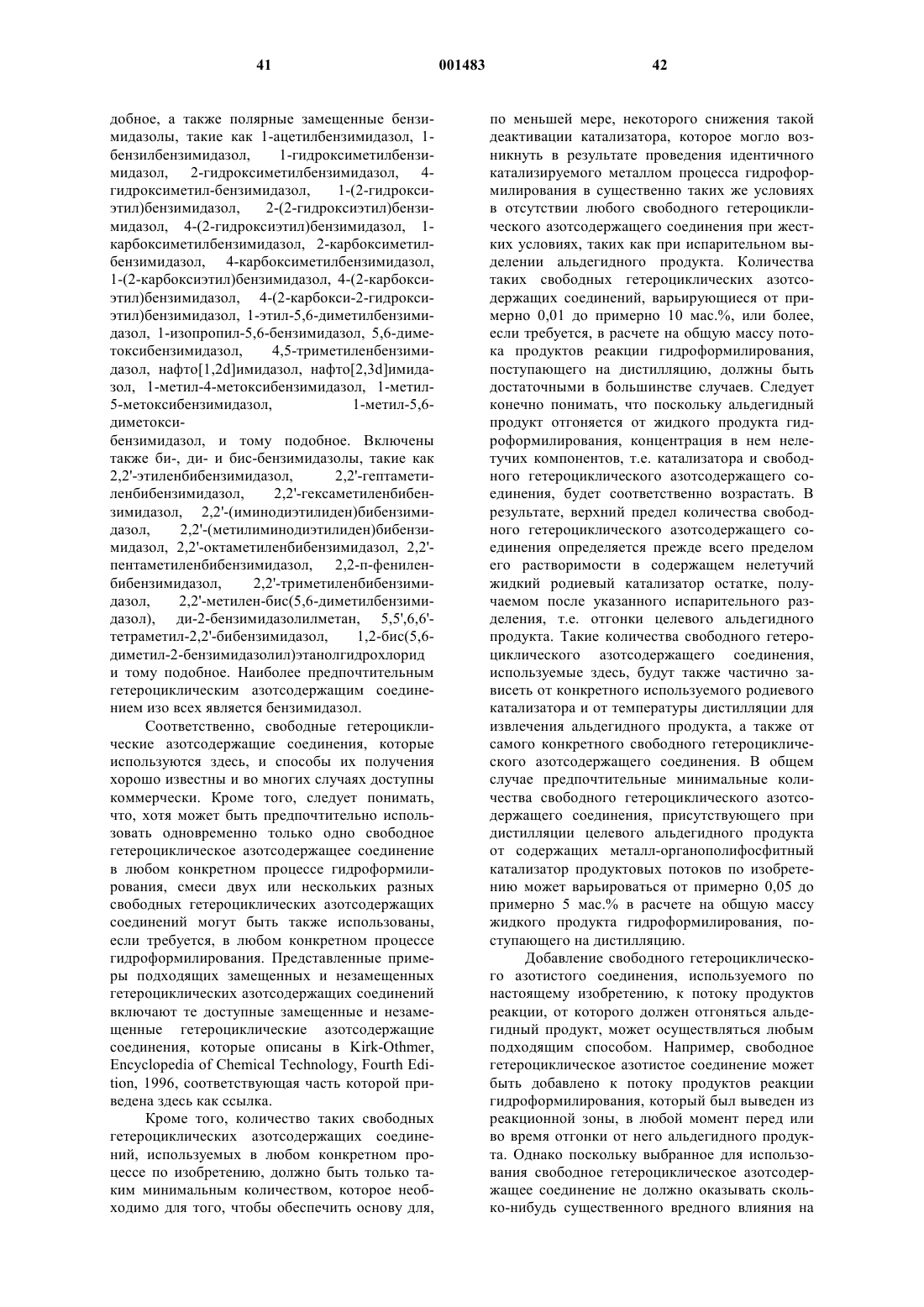 41 001483 42

добное, а также полярные замещенные бензимидазолы, такие как 1-ацетилбензимидазол, 1-бензилбензимидазол, 1-гидроксиметилбензимидазол, 2-гидроксиметилбензимидазол, 4-гидроксиметил-бензимидазол, 1-(2-гидроксиэтил)бензимидазол, 2-(2-гидроксиэтил)бензимидазол, 4-(2-гидроксиэтил)бензимидазол, 1-карбоксиметилбензимидазол, 2-карбоксиметилбензимидазол, 4-карбоксиметилбензимидазол, 1-(2-карбоксиэтил)бензимидазол, 4-(2-карбоксиэтил)бензимидазол, 4-(2-карбокси-2-гидроксиэтил)бензимидазол, 1-этил-5,6-диметилбензимидазол, 1-изопропил-5,6-бензимидазол, 5,6-диметоксибензимидазол, 4,5-триметиленбензимидазол, нафто[1,2d]имидазол, нафто[2,3d]имидазол, 1-метил-4-метоксибензимидазол, 1-метил-5-метоксибензимидазол, 1-метил-5,6-диметокси-
бензимидазол, и тому подобное. Включены также би-, ди- и бис-бензимидазолы, такие как 2,2'-этиленбибензимидазол, 2,2'-гептаметиленбибензимидазол, 2,2'-гексаметиленбибензимидазол, 2,2'-(иминодиэтилиден)бибензимидазол, 2,2'-(метилиминодиэтилиден)бибензимидазол, 2,2'-октаметиленбибензимидазол, 2,2'-пентаметиленбибензимидазол, 2,2-п-фениленбибензимидазол, 2,2'-триметиленбибензимидазол, 2,2'-метилен-бис(5,6-диметилбензимидазол), ди-2-бензимидазолилметан, 5,5',6,6'-тетраметил-2,2'-бибензимидазол, 1,2-бис(5,6-диметил-2-бензимидазолил)этанолгидрохлорид и тому подобное. Наиболее предпочтительным гетероциклическим азотсодержащим соединением изо всех является бензимидазол.

Соответственно, свободные гетероциклические азотсодержащие соединения, которые используются здесь, и способы их получения хорошо известны и во многих случаях доступны коммерчески. Кроме того, следует понимать, что, хотя может быть предпочтительно использовать одновременно только одно свободное гетероциклическое азотсодержащее соединение в любом конкретном процессе гидроформилирования, смеси двух или нескольких разных свободных гетероциклических азотсодержащих соединений могут быть также использованы, если требуется, в любом конкретном процессе гидроформилирования. Представленные примеры подходящих замещенных и незамещенных гетероциклических азотсодержащих соединений включают те доступные замещенные и незамещенные гетероциклические азотсодержащие соединения, которые описаны в Kirk-Othmer, Encyclopedia of Chemical Technology, Fourth Edition, 1996, соответствующая часть которой приведена здесь как ссылка.

Кроме того, количество таких свободных гетероциклических азотсодержащих соединений, используемых в любом конкретном процессе по изобретению, должно быть только таким минимальным количеством, которое необходимо для того, чтобы обеспечить основу для, по меньшей мере, некоторого снижения такой деактивации катализатора, которое могло возникнуть в результате проведения идентичного катализируемого металлом процесса гидроформилирования в существенно таких же условиях в отсутствии любого свободного гетероциклического азотсодержащего соединения при жестких условиях, таких как при испарительном выделении альдегидного продукта. Количества таких свободных гетероциклических азотсодержащих соединений, варьирующиеся от примерно 0,01 до примерно 10 мас.%, или более, если требуется, в расчете на общую массу потока продуктов реакции гидроформилирования, поступающего на дистилляцию, должны быть достаточными в большинстве случаев. Следует конечно понимать, что поскольку альдегидный продукт отгоняется от жидкого продукта гидроформилирования, концентрация в нем нелетучих компонентов, т.е. катализатора и свободного гетероциклического азотсодержащего соединения, будет соответственно возрастать. В результате, верхний предел количества свободного гетероциклического азотсодержащего соединения определяется прежде всего пределом его растворимости в содержащем нелетучий жидкий родиевый катализатор остатке, получаемом после указанного испарительного разделения, т.е. отгонки целевого альдегидного продукта. Такие количества свободного гетероциклического азотсодержащего соединения, используемые здесь, будут также частично зависеть от конкретного используемого родиевого катализатора и от температуры дистилляции для извлечения альдегидного продукта, а также от самого конкретного свободного гетероциклического азотсодержащего соединения. В общем случае предпочтительные минимальные количества свободного гетероциклического азотсодержащего соединения, присутствующего при дистилляции целевого альдегидного продукта от содержащих металл-органополифосфитный катализатор продуктовых потоков по изобретению может варьироваться от примерно 0,05 до примерно 5 мас.% в расчете на общую массу жидкого продукта гидроформилирования, поступающего на дистилляцию.

Добавление свободного гетероциклического азотистого соединения, используемого по настоящему изобретению, к потоку продуктов реакции, от которого должен отгоняться альдегидный продукт, может осуществляться любым подходящим способом. Например, свободное гетероциклическое азотистое соединение может быть добавлено к потоку продуктов реакции гидроформилирования, который был выведен из реакционной зоны, в любой момент перед или во время отгонки от него альдегидного продукта. Однако поскольку выбранное для использования свободное гетероциклическое азотсодержащее соединение не должно оказывать сколько-нибудь существенного вредного влияния на